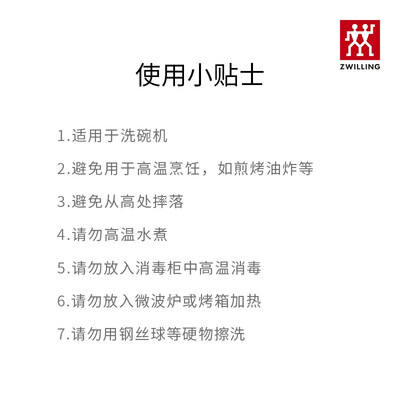 ZWILLING

使用小贴士

1.适用于洗碗机

2.避免用于高温烹饪，如煎烤油炸等

3.避免从高处摔落

4.请勿高温水煮

5.请勿放入消毒柜中高温消毒

6.请勿放入微波炉或烤箱加热

7.请勿用钢丝球等硬物擦洗